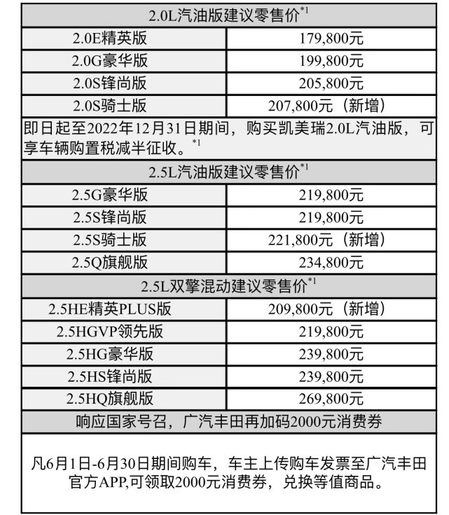 | 2.0L汽油版建议零售价$^{*1}$ | |
|---|---|
| 2.0E精英版 | 179,800元 |
| 2.0G豪华版 | 199,800元 |
| 2.0S锋尚版 | 205,800元 |
| 2.0S骑士版 | 207,800元（新增） |
| 即日起至2022年12月31日期间，购买凯美瑞2.0L汽油版，可享车辆购置税减半征收。$^{*1}$ | |
| 2.5L汽油版建议零售价$^{*1}$ | |
| 2.5G豪华版 | 219,800元 |
| 2.5S锋尚版 | 219,800元 |
| 2.5S骑士版 | 221,800元（新增） |
| 2.5Q旗舰版 | 234,800元 |
| 2.5L双擎混动建议零售价$^{*1}$ | |
| 2.5HE精英PLUS版 | 209,800元（新增） |
| 2.5HGVP领先版 | 219,800元 |
| 2.5HG豪华版 | 239,800元 |
| 2.5HS锋尚版 | 239,800元 |
| 2.5HQ旗舰版 | 269,800元 |
| 响应国家号召，广汽丰田再加码2000元消费券 | |
| 凡6月1日-6月30日期间购车，车主上传购车发票至广汽丰田官方APP,可领取2000元消费券，兑换等值商品。 | |